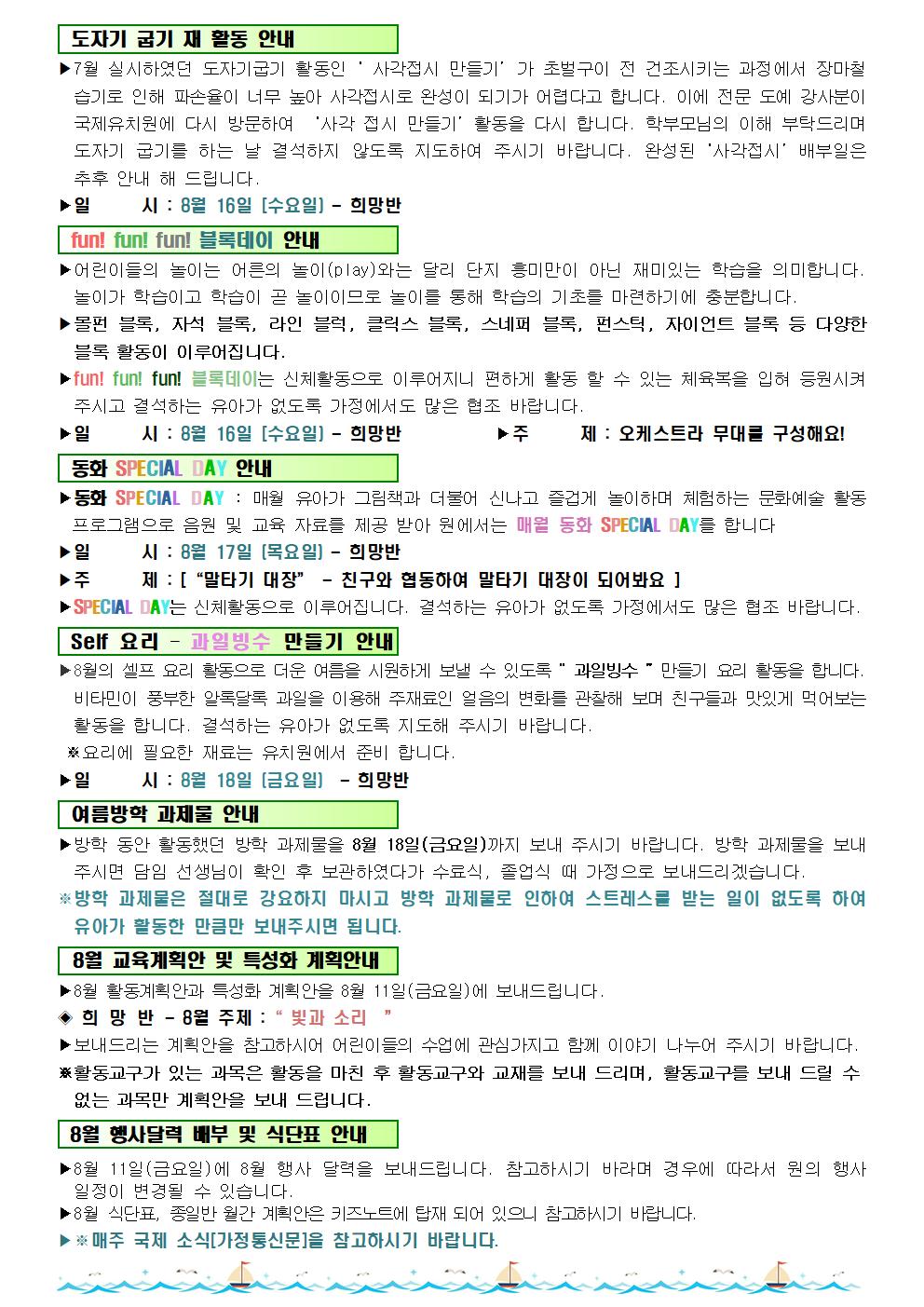 도자기 굽기 재 활동 안내

▶7월 실시하였던 도자기굽기 활동인 ' 사각접시 만들기' 가 초벌구이 전 건조시키는 과정에서 장마철 습기로 인해 파손율이 너무 높아 사각접시로 완성이 되기가 어렵다고 합니다. 이에 전문 도예 강사분이 국제유치원에 다시 방문하여 '사각 접시 만들기' 활동을 다시 합니다. 학부모님의 이해 부탁드리며 도자기 굽기를 하는 날 결석하지 않도록 지도하여 주시기 바랍니다. 완성된 '사각접시' 배부일은 추후 안내 해 드립니다.

▶일 시 : 8월 16일 [수요일] - 희망반

fun! fun! fun! 블록데이 안내

▶어린이들의 놀이는 어른의 놀이(play)와는 달리 단지 흥미만이 아닌 재미있는 학습을 의미합니다. 놀이가 학습이고 학습이 곧 놀이이므로 놀이를 통해 학습의 기초를 마련하기에 충분합니다.

▶몰펀 블록, 자석 블록, 라인 블럭, 클릭스 블록, 스네퍼 블록, 펀스틱, 자이언트 블록 등 다양한 블록 활동이 이루어집니다.

▶fun! fun! fun! 블록데이는 신체활동으로 이루어지니 편하게 활동 할 수 있는 체육복을 입혀 등원시켜 주시고 결석하는 유아가 없도록 가정에서도 많은 협조 바랍니다.

▶일 시 : 8월 16일 [수요일] - 희망반 ▶주 제 : 오케스트라 무대를 구성해요!

동화 SPECIAL DAY 안내

▶동화 SPECIAL DAY : 매월 유아가 그림책과 더불어 신나고 즐겁게 놀이하며 체험하는 문화예술 활동 프로그램으로 음원 및 교육 자료를 제공 받아 원에서는 매월 동화 SPECIAL DAY를 합니다

▶일 시 : 8월 17일 [목요일] - 희망반

▶주 제 : [ "말타기 대장" - 친구와 협동하여 말타기 대장이 되어봐요 ]

▶SPECIAL DAY는 신체활동으로 이루어집니다. 결석하는 유아가 없도록 가정에서도 많은 협조 바랍니다.

Self 요리 - 과일빙수 만들기 안내

▶8월의 셀프 요리 활동으로 더운 여름을 시원하게 보낼 수 있도록 " 과일빙수 " 만들기 요리 활동을 합니다. 비타민이 풍부한 알록달록 과일을 이용해 주재료인 얼음의 변화를 관찰해 보며 친구들과 맛있게 먹어보는 활동을 합니다. 결석하는 유아가 없도록 지도해 주시기 바랍니다.

※요리에 필요한 재료는 유치원에서 준비 합니다.

▶일 시 : 8월 18일 [금요일] - 희망반

여름방학 과제물 안내

▶방학 동안 활동했던 방학 과제물을 8월 18일(금요일)까지 보내 주시기 바랍니다. 방학 과제물을 보내 주시면 담임 선생님이 확인 후 보관하였다가 수료식, 졸업식 때 가정으로 보내드리겠습니다.

※방학 과제물은 절대로 강요하지 마시고 방학 과제물로 인하여 스트레스를 받는 일이 없도록 하여 유아가 활동한 만큼만 보내주시면 됩니다.

8월 교육계획안 및 특성화 계획안내

▶8월 활동계획안과 특성화 계획안을 8월 11일(금요일)에 보내드립니다.

◈ 희 망 반 - 8월 주제 : " 빛과 소리 "

▶보내드리는 계획안을 참고하시어 어린이들의 수업에 관심가지고 함께 이야기 나누어 주시기 바랍니다.

※활동교구가 있는 과목은 활동을 마친 후 활동교구와 교재를 보내 드리며, 활동교구를 보내 드릴 수 없는 과목만 계획안을 보내 드립니다.

8월 행사달력 배부 및 식단표 안내

▶8월 11일(금요일)에 8월 행사 달력을 보내드립니다. 참고하시기 바라며 경우에 따라서 원의 행사 일정이 변경될 수 있습니다.

▶8월 식단표, 종일반 월간 계획안은 키즈노트에 탑재 되어 있으니 참고하시기 바랍니다.

▶※매주 국제 소식[가정통신문]을 참고하시기 바랍니다.